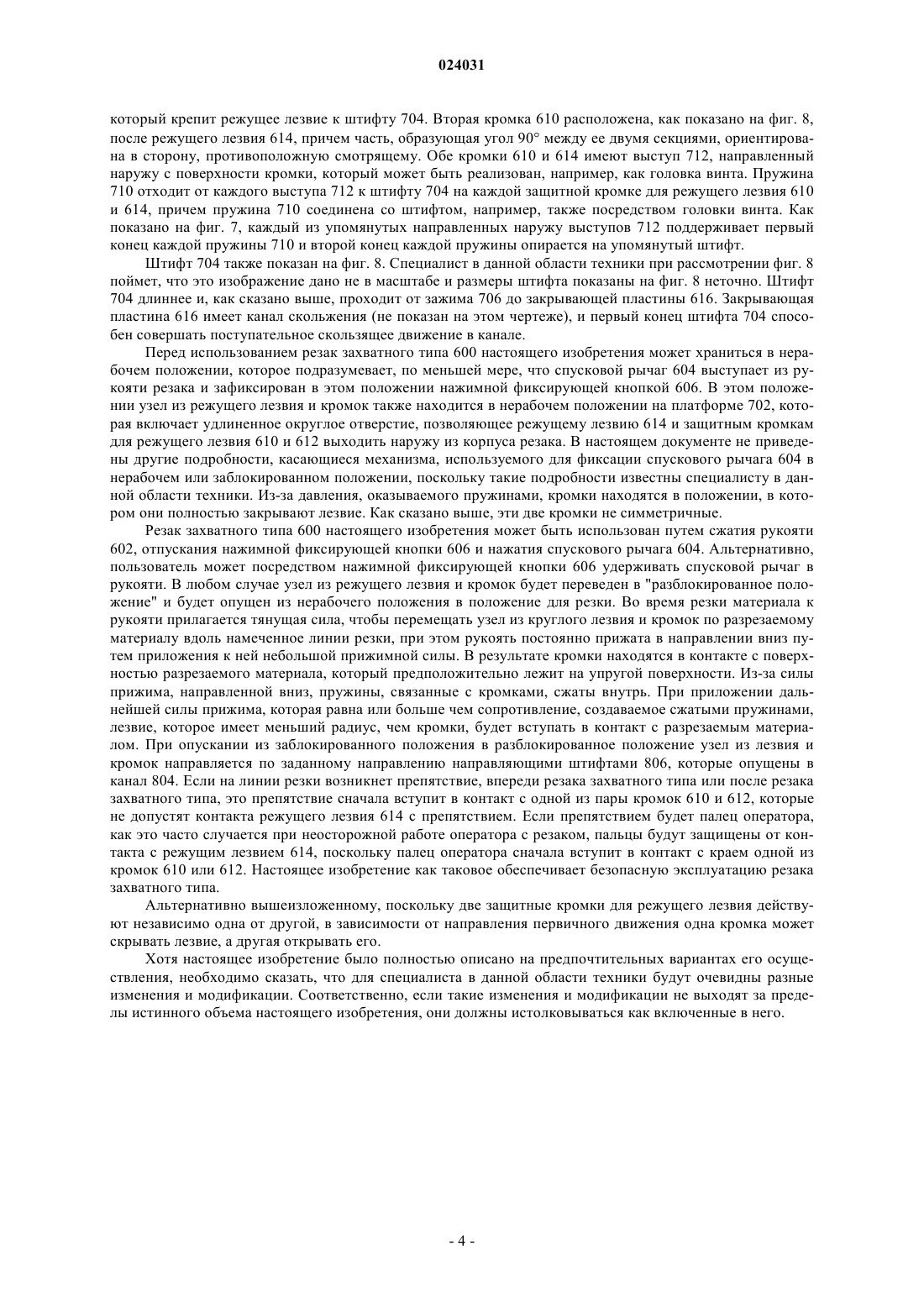 024031

который крепит режущее лезвие к штифту 704. Вторая кромка 610 расположена, как показано на фиг. 8, после режущего лезвия 614, причем часть, образующая угол 90° между ее двумя секциями, ориентирована в сторону, противоположную смотрящему. Обе кромки 610 и 614 имеют выступ 712, направленный наружу с поверхности кромки, который может быть реализован, например, как головка винта. Пружина 710 отходит от каждого выступа 712 к штифту 704 на каждой защитной кромке для режущего лезвия 610 и 614, причем пружина 710 соединена со штифтом, например, также посредством головки винта. Как показано на фиг. 7, каждый из упомянутых направленных наружу выступов 712 поддерживает первый конец каждой пружины 710 и второй конец каждой пружины опирается на упомянутый штифт.

Штифт 704 также показан на фиг. 8. Специалист в данной области техники при рассмотрении фиг. 8 поймет, что это изображение дано не в масштабе и размеры штифта показаны на фиг. 8 неточно. Штифт 704 длиннее и, как сказано выше, проходит от зажима 706 до закрывающей пластины 616. Закрывающая пластина 616 имеет канал скольжения (не показан на этом чертеже), и первый конец штифта 704 способен совершать поступательное скользящее движение в канале.

Перед использованием резак захватного типа 600 настоящего изобретения может храниться в нерабочем положении, которое подразумевает, по меньшей мере, что спусковой рычаг 604 выступает из рукояти резака и зафиксирован в этом положении нажимной фиксирующей кнопкой 606. В этом положении узел из режущего лезвия и кромок также находится в нерабочем положении на платформе 702, которая включает удлиненное округлое отверстие, позволяющее режущему лезвию 614 и защитным кромкам для режущего лезвия 610 и 612 выходить наружу из корпуса резака. В настоящем документе не приведены другие подробности, касающиеся механизма, используемого для фиксации спускового рычага 604 в нерабочем или заблокированном положении, поскольку такие подробности известны специалисту в данной области техники. Из-за давления, оказываемого пружинами, кромки находятся в положении, в котором они полностью закрывают лезвие. Как сказано выше, эти две кромки не симметричные.

Резак захватного типа 600 настоящего изобретения может быть использован путем сжатия рукояти 602, отпускания нажимной фиксирующей кнопки 606 и нажатия спускового рычага 604. Альтернативно, пользователь может посредством нажимной фиксирующей кнопки 606 удерживать спусковой рычаг в рукояти. В любом случае узел из режущего лезвия и кромок будет переведен в "разблокированное положение" и будет опущен из нерабочего положения в положение для резки. Во время резки материала к рукояти прилагается тянущая сила, чтобы перемещать узел из круглого лезвия и кромок по разрезаемому материалу вдоль намеченное линии резки, при этом рукоять постоянно прижата в направлении вниз путем приложения к ней небольшой прижимной силы. В результате кромки находятся в контакте с поверхностью разрезаемого материала, который предположительно лежит на упругой поверхности. Из-за силы прижима, направленной вниз, пружины, связанные с кромками, сжаты внутрь. При приложении дальнейшей силы прижима, которая равна или больше чем сопротивление, создаваемое сжатыми пружинами, лезвие, которое имеет меньший радиус, чем кромки, будет вступать в контакт с разрезаемым материалом. При опускании из заблокированного положения в разблокированное положение узел из лезвия и кромок направляется по заданному направлению направляющими штифтами 806, которые опущены в канал 804. Если на линии резки возникнет препятствие, впереди резака захватного типа или после резака захватного типа, это препятствие сначала вступит в контакт с одной из пары кромок 610 и 612, которые не допустят контакта режущего лезвия 614 с препятствием. Если препятствием будет палец оператора, как это часто случается при неосторожной работе оператора с резаком, пальцы будут защищены от контакта с режущим лезвием 614, поскольку палец оператора сначала вступит в контакт с краем одной из кромок 610 или 612. Настоящее изобретение как таковое обеспечивает безопасную эксплуатацию резака захватного типа.

Альтернативно вышеизложенному, поскольку две защитные кромки для режущего лезвия действуют независимо одна от другой, в зависимости от направления первичного движения одна кромка может скрывать лезвие, а другая открывать его.

Хотя настоящее изобретение было полностью описано на предпочтительных вариантах его осуществления, необходимо сказать, что для специалиста в данной области техники будут очевидны разные изменения и модификации. Соответственно, если такие изменения и модификации не выходят за пределы истинного объема настоящего изобретения, они должны истолковываться как включенные в него.

- 4 -